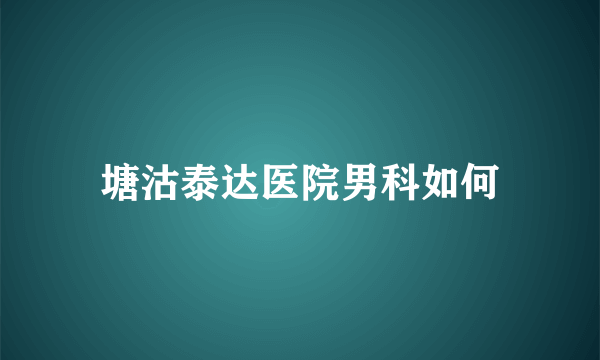 塘沽泰达医院男科如何